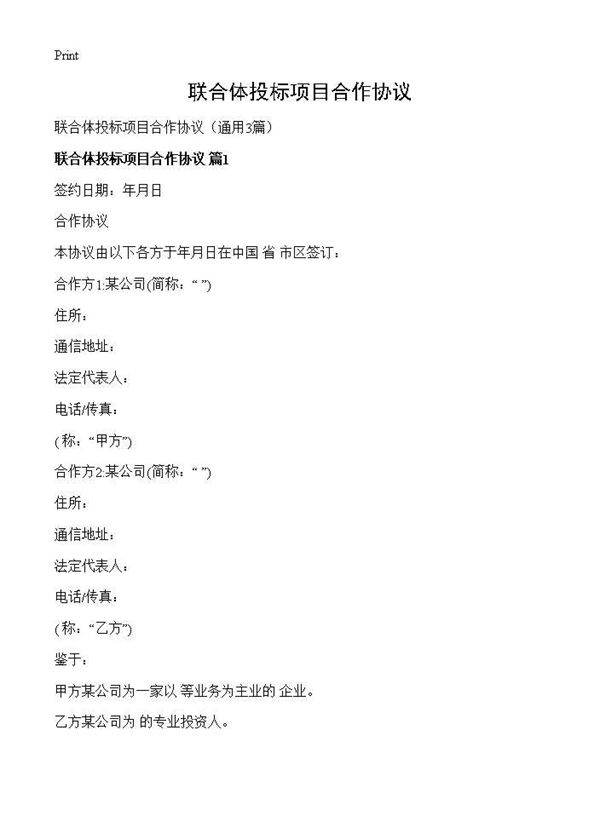 Print

联合体投标项目合作协议

联合体投标项目合作协议（通用3篇）

联合体投标项目合作协议 篇1

签约日期：年月日

合作协议

本协议由以下各方于年月日在中国 省 市区签订：

合作方1:某公司(简称：“ ”)

住所：

通信地址：

法定代表人：

电话/传真：

(称：“甲方”)

合作方2:某公司(简称：“ ”)

住所：

通信地址：

法定代表人：

电话/传真：

(称：“乙方”)

鉴于：

甲方某公司为一家以 等业务为主业的 企业。

乙方某公司为 的专业投资人。